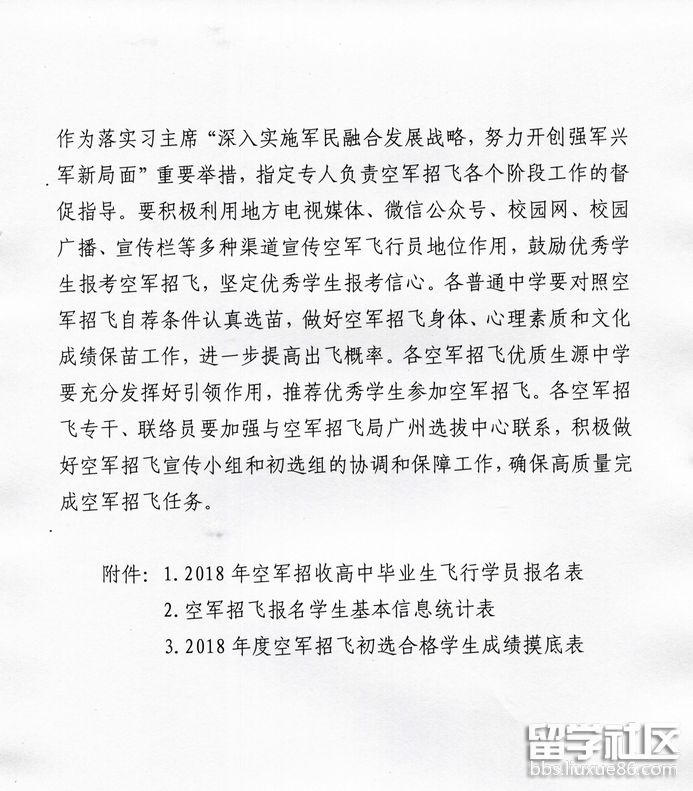 作为落实习主席“深入实施军民融合发展战略，努力开创强军兴军新局面”重要举措，指定专人负责空军招飞各个阶段工作的督促指导。要积极利用地方电视媒体、微信公众号、校园网、校园广播、宣传栏等多种渠道宣传空军飞行员地位作用，鼓励优秀学生报考空军招飞，坚定优秀学生报考信心。各普通中学要对照空军招飞自荐条件认真选苗，做好空军招飞身体、心理素质和文化成绩保苗工作，进一步提高出飞概率。各空军招飞优质生源中学要充分发挥好引领作用，推荐优秀学生参加空军招飞。各空军招飞专干、联络员要加强与空军招飞局广州选拔中心联系，积极做好空军招飞宣传小组和初选组的协调和保障工作，确保高质量完成空军招飞任务。

附件：1. 2018 年空军招收高中毕业生飞行学员报名表
2. 空军招飞报名学生基本信息统计表
3. 2018 年度空军招飞初选合格学生成绩摸底表

留学社区
bbs.liuxue86.com